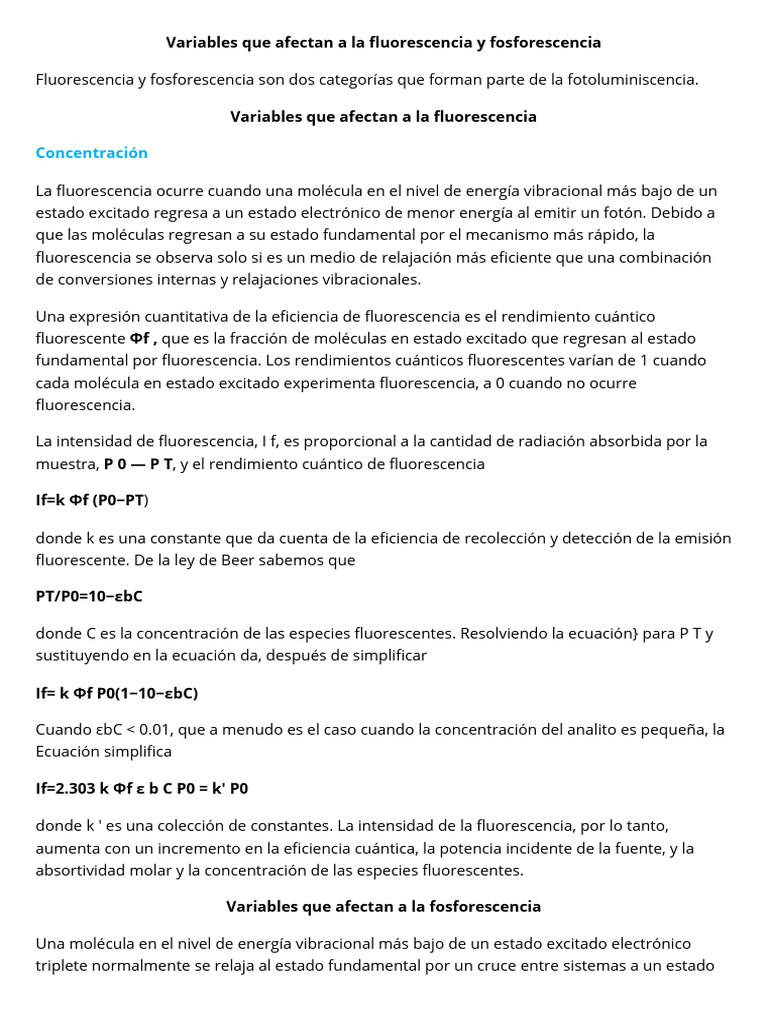 Variables que afectan a la fluorescencia y fosforescencia

Fluorescencia y fosforescencia son dos categorías que forman parte de la fotoluminiscencia.

Variables que afectan a la fluorescencia

Concentración

La fluorescencia ocurre cuando una molécula en el nivel de energía vibracional más bajo de un estado excitado regresa a un estado electrónico de menor energía al emitir un fotón. Debido a que las moléculas regresan a su estado fundamental por el mecanismo más rápido, la fluorescencia se observa solo si es un medio de relajación más eficiente que una combinación de conversiones internas y relajaciones vibracionales.

Una expresión cuantitativa de la eficiencia de fluorescencia es el rendimiento cuántico fluorescente Φf , que es la fracción de moléculas en estado excitado que regresan al estado fundamental por fluorescencia. Los rendimientos cuánticos fluorescentes varían de 1 cuando cada molécula en estado excitado experimenta fluorescencia, a 0 cuando no ocurre fluorescencia.

La intensidad de fluorescencia, I f, es proporcional a la cantidad de radiación absorbida por la muestra, P 0 — P T, y el rendimiento cuántico de fluorescencia

If=k Φf (P0−PT)

donde k es una constante que da cuenta de la eficiencia de recolección y detección de la emisión fluorescente. De la ley de Beer sabemos que

PT/P0=10−εbC

donde C es la concentración de las especies fluorescentes. Resolviendo la ecuación} para P T y sustituyendo en la ecuación da, después de simplificar

If= k Φf P0(1−10−εbC)

Cuando εbC < 0.01, que a menudo es el caso cuando la concentración del analito es pequeña, la Ecuación simplifica

If=2.303 k Φf ε b C P0 = k' P0

donde k ' es una colección de constantes. La intensidad de la fluorescencia, por lo tanto, aumenta con un incremento en la eficiencia cuántica, la potencia incidente de la fuente, y la absortividad molar y la concentración de las especies fluorescentes.

Variables que afectan a la fosforescencia

Una molécula en el nivel de energía vibracional más bajo de un estado excitado electrónico triplete normalmente se relaja al estado fundamental por un cruce entre sistemas a un estado